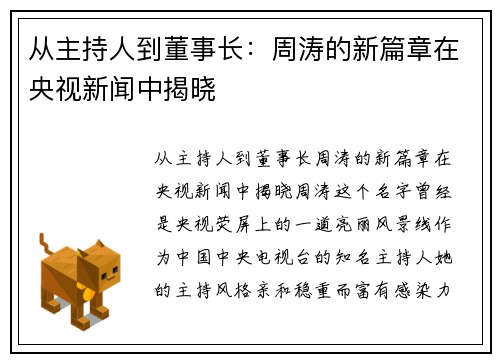 从主持人到董事长：周涛的新篇章在央视新闻中揭晓

从主持人到董事长周涛的新篇章在央视新闻中揭晓周涛这个名字曾经是央视荧屏上的一道亮丽风景线作为中国中央电视台的知名主持人她的主持风格亲和稳重而富有感染力